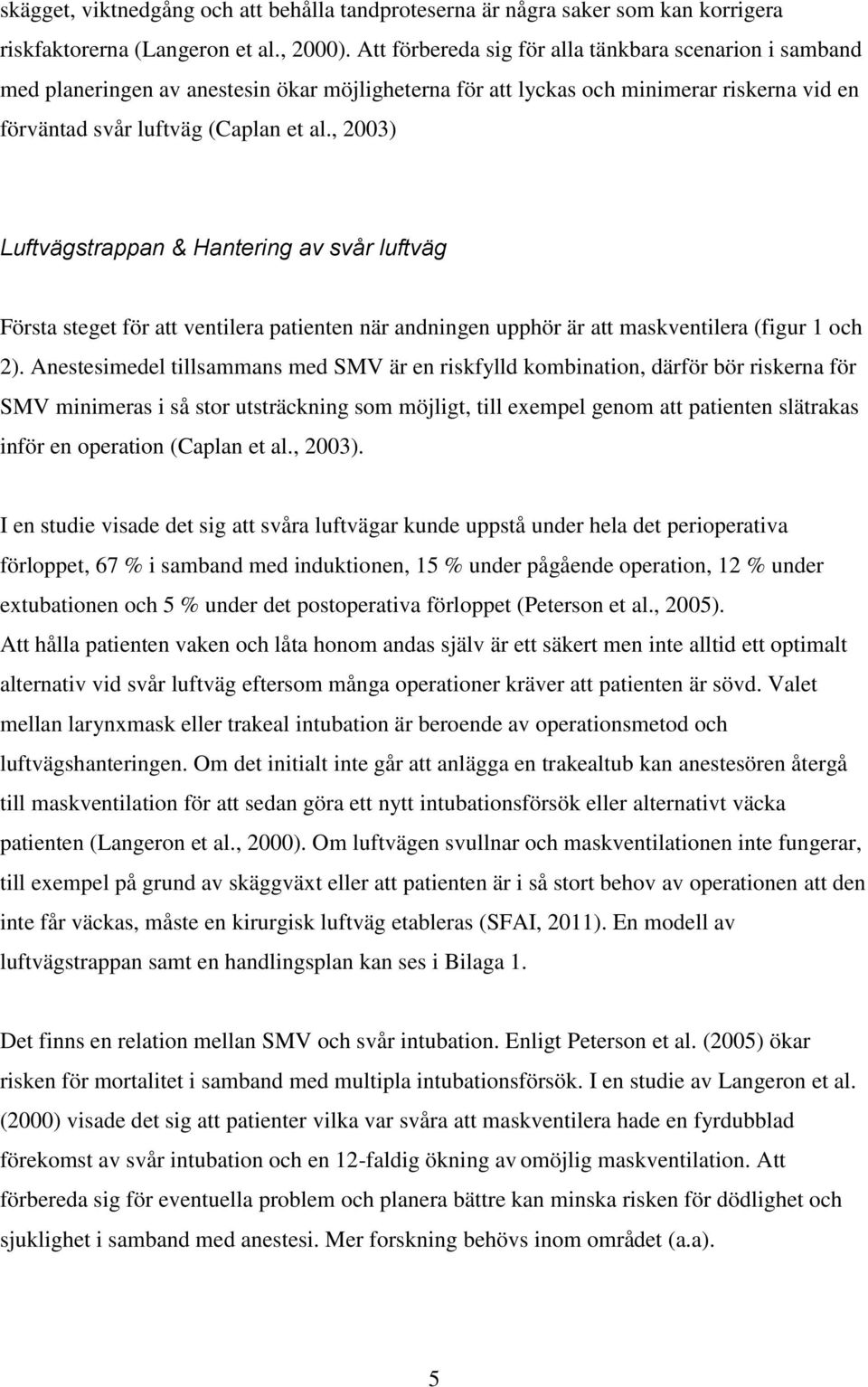 skägget, viktnedgång och att behålla tandproteserna är några saker som kan korrigera riskfaktorerna (Langeron et al., 2000). Att förbereda sig för alla tänkbara scenarion i samband med planeringen av anestesin ökar möjligheterna för att lyckas och minimerar riskerna vid en förväntad svår luftväg (Caplan et al., 2003)

Luftvägstrappan & Hantering av svår luftväg

Första steget för att ventilera patienten när andningen upphör är att maskventilera (figur 1 och 2). Anestesimedel tillsammans med SMV är en riskfylld kombination, därför bör riskerna för SMV minimeras i så stor utsträckning som möjligt, till exempel genom att patienten slätrakas inför en operation (Caplan et al., 2003).

I en studie visade det sig att svåra luftvägar kunde uppstå under hela det perioperativa förloppet, 67 % i samband med induktionen, 15 % under pågående operation, 12 % under extubationen och 5 % under det postoperativa förloppet (Peterson et al., 2005).
Att hålla patienten vaken och låta honom andas själv är ett säkert men inte alltid ett optimalt alternativ vid svår luftväg eftersom många operationer kräver att patienten är sövd. Valet mellan larynxmask eller trakeal intubation är beroende av operationsmetod och luftvägshanteringen. Om det initialt inte går att anlägga en trakealtub kan anestesören återgå till maskventilation för att sedan göra ett nytt intubationsförsök eller alternativt väcka patienten (Langeron et al., 2000). Om luftvägen svullnar och maskventilationen inte fungerar, till exempel på grund av skäggväxt eller att patienten är i så stort behov av operationen att den inte får väckas, måste en kirurgisk luftväg etableras (SFAI, 2011). En modell av luftvägstrappan samt en handlingsplan kan ses i Bilaga 1.

Det finns en relation mellan SMV och svår intubation. Enligt Peterson et al. (2005) ökar risken för mortalitet i samband med multipla intubationsförsök. I en studie av Langeron et al. (2000) visade det sig att patienter vilka var svåra att maskventilera hade en fyrdubblad förekomst av svår intubation och en 12-faldig ökning av omöjlig maskventilation. Att förbereda sig för eventuella problem och planera bättre kan minska risken för dödlighet och sjuklighet i samband med anestesi. Mer forskning behövs inom området (a.a).

5